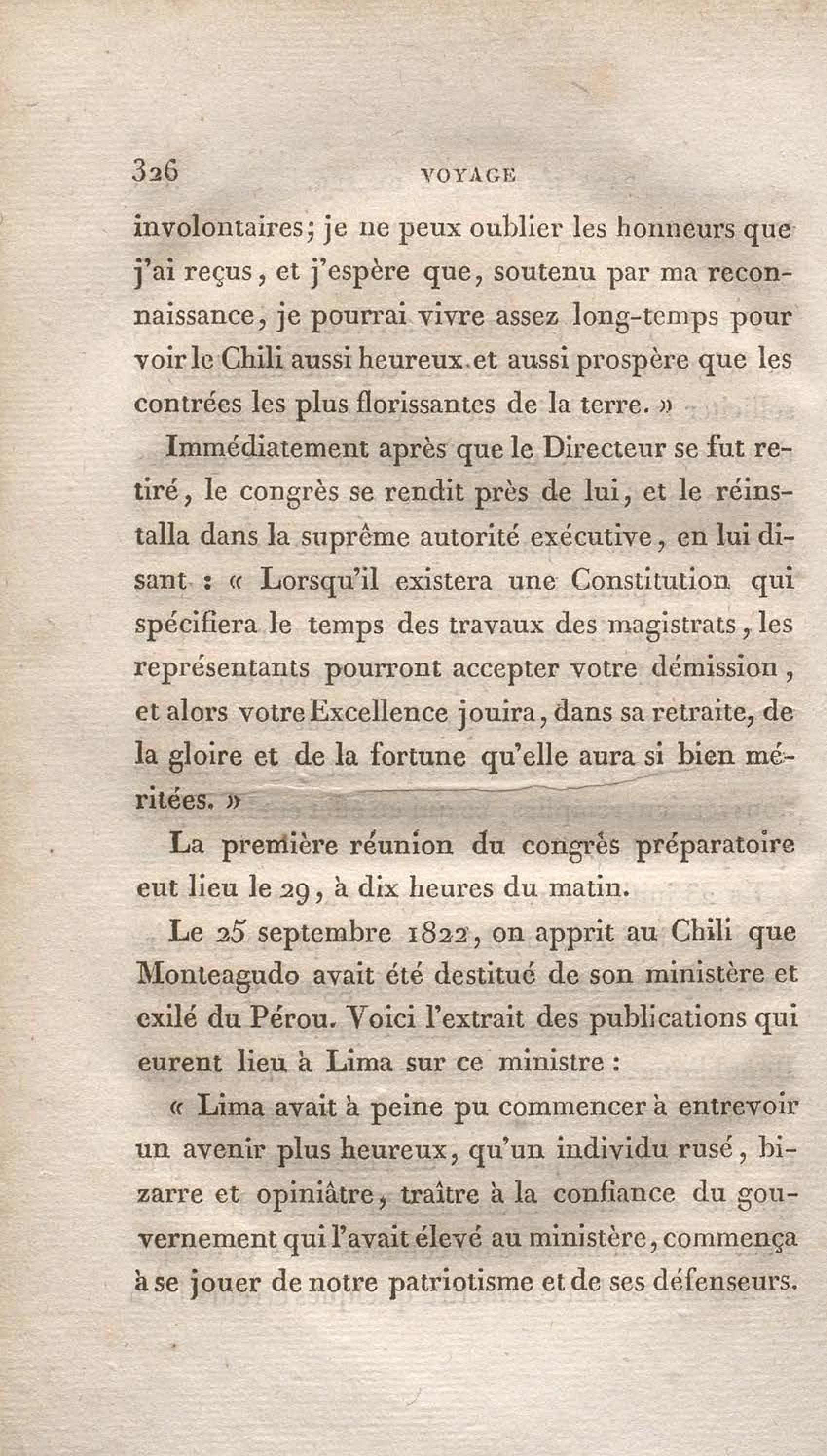 326 VOYAGE

involontaires; je ne peux oublier les honneurs que j'ai reçus, et j'espère que, soutenu par ma reconnaissance, je pourrai vivre assez long-temps pour voir le Chili aussi heureux et aussi prospère que les contrées les plus florissantes de la terre. »

Immédiatement après que le Directeur se fut retiré, le congrès se rendit près de lui, et le réinstalla dans la suprême autorité exécutive, en lui disant : « Lorsqu'il existera une Constitution qui spécifiera le temps des travaux des magistrats, les représentants pourront accepter votre démission, et alors votre Excellence jouira, dans sa retraite, de la gloire et de la fortune qu'elle aura si bien méritées. »

La première réunion du congrès préparatoire eut lieu le 29, à dix heures du matin.

Le 25 septembre 1822, on apprit au Chili que Monteagudo avait été destitué de son ministère et exilé du Pérou. Voici l'extrait des publications qui eurent lieu à Lima sur ce ministre :

« Lima avait à peine pu commencer à entrevoir un avenir plus heureux, qu'un individu rusé, bizarre et opiniâtre, traître à la confiance du gouvernement qui l'avait élevé au ministère, commença à se jouer de notre patriotisme et de ses défenseurs.